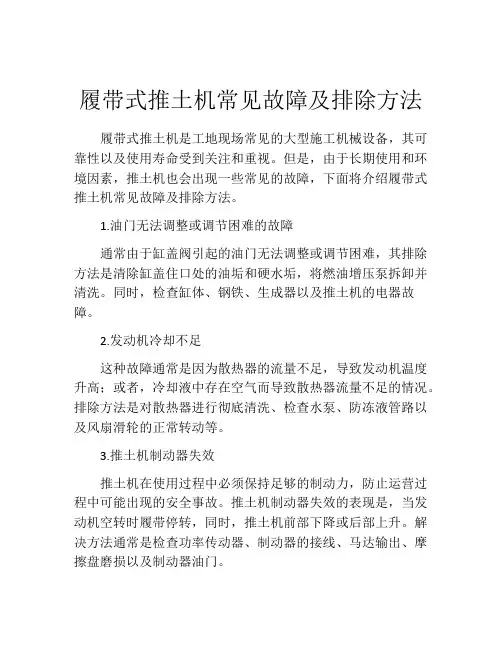 履带式推土机常见故障及排除方法

履带式推土机是工地现场常见的大型施工机械设备，其可靠性以及使用寿命受到关注和重视。但是，由于长期使用和环境因素，推土机也会出现一些常见的故障，下面将介绍履带式推土机常见故障及排除方法。

1.油门无法调整或调节困难的故障

通常由于缸盖阀引起的油门无法调整或调节困难，其排除方法是清除缸盖住口处的油垢和硬水垢，将燃油增压泵拆卸并清洗。同时，检查缸体、钢铁、生成器以及推土机的电器故障。

2.发动机冷却不足

这种故障通常是因为散热器的流量不足，导致发动机温度升高；或者，冷却液中存在空气而导致散热器流量不足的情况。排除方法是对散热器进行彻底清洗、检查水泵、防冻液管路以及风扇滑轮的正常转动等。

3.推土机制动器失效

推土机在使用过程中必须保持足够的制动力，防止运营过程中可能出现的安全事故。推土机制动器失效的表现是，当发动机空转时履带停转，同时，推土机前部下降或后部上升。解决方法通常是检查功率传动器、制动器的接线、马达输出、摩擦盘磨损以及制动器油门。